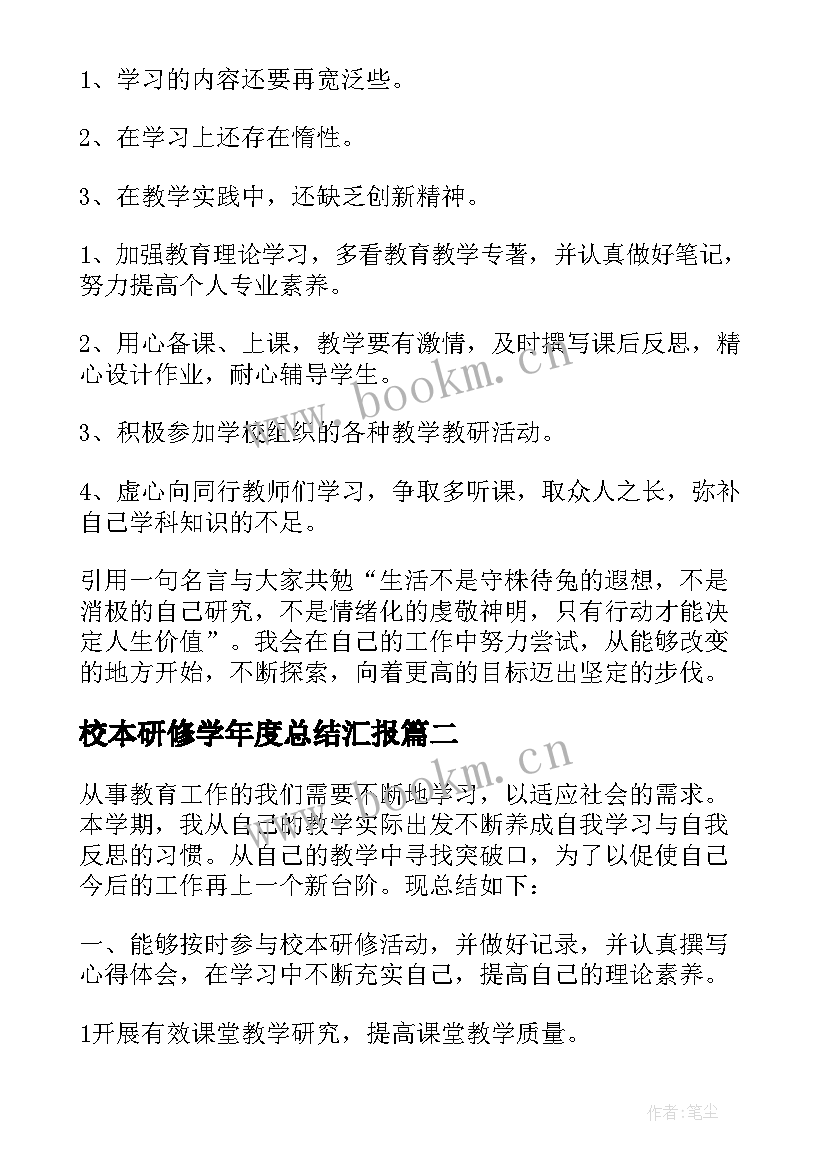 1、学习的内容还要再宽泛些。

2、在学习上还存在惰性。

3、在教学实践中，还缺乏创新精神。

1、加强教育理论学习，多看教育教学专著，并认真做好笔记，努力提高个人专业素养。

2、用心备课、上课，教学要有激情，及时撰写课后反思，精心设计作业，耐心辅导学生。

3、积极参加学校组织的各种教学教研活动。

4、虚心向同行教师们学习，争取多听课，取众人之长，弥补自己学科知识的不足。

引用一句名言与大家共勉“生活不是守株待兔的遐想，不是消极的自己研究，不是情绪化的虔敬神明，只有行动才能决定人生价值”。我会在自己的工作中努力尝试，从能够改变的地方开始，不断探索，向着更高的目标迈出坚定的步伐。

校本研修学年度总结汇报篇二

从事教育工作的我们需要不断地学习，以适应社会的需求。本学期，我从自己的教学实际出发不断养成自我学习与自我反思的习惯。从自己的教学中寻找突破口，为了以促使自己今后的工作再上一个新台阶。现总结如下：

一、能够按时参与校本研修活动，并做好记录，并认真撰写心得体会，在学习中不断充实自己，提高自己的理论素养。

1开展有效课堂教学研究，提高课堂教学质量。

www.bookm.cn

www.bookm.cn

作者：笔尘